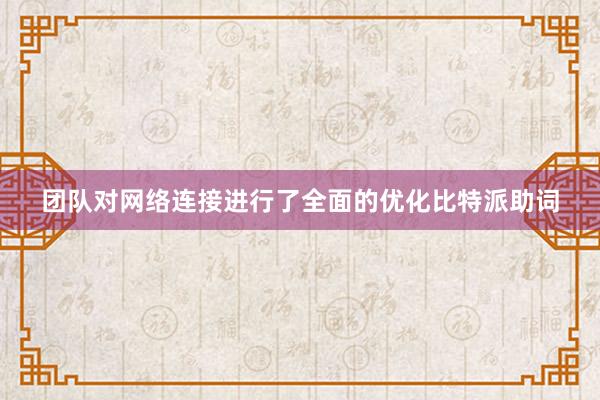 团队对网络连接进行了全面的优化比特派助词